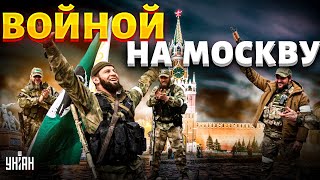 ВОЙНОЙ
НА МОСКВУ

УНІАН